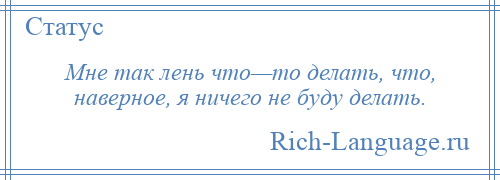 Статус

Мне так лень что—то делать, что, наверное, я ничего не буду делать.

Rich-Language.ru